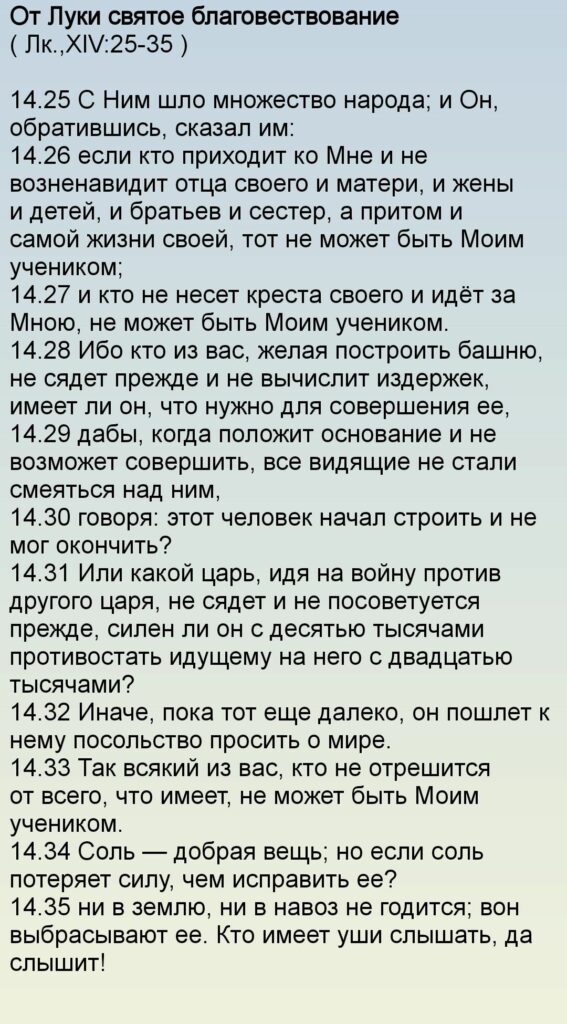 От Луки святое благовествование
( Лк.,XIV:25-35 )

14.25 С Ним шло множество народа; и Он, обратившись, сказал им:
14.26 если кто приходит ко Мне и не возненавидит отца своего и матери, и жены и детей, и братьев и сестер, а притом и самой жизни своей, тот не может быть Моим учеником;
14.27 и кто не несет креста своего и идёт за Мною, не может быть Моим учеником.
14.28 Ибо кто из вас, желая построить башню, не сядет прежде и не вычислит издержек, имеет ли он, что нужно для совершения ее,
14.29 дабы, когда положит основание и не возможет совершить, все видящие не стали смеяться над ним,
14.30 говоря: этот человек начал строить и не мог окончить?
14.31 Или какой царь, идя на войну против другого царя, не сядет и не посоветуется прежде, силен ли он с десятью тысячами противостать идущему на него с двадцатью тысячами?
14.32 Иначе, пока тот еще далеко, он пошлет к нему посольство просить о мире.
14.33 Так всякий из вас, кто не отрешится от всего, что имеет, не может быть Моим учеником.
14.34 Соль — добрая вещь; но если соль потеряет силу, чем исправить ее?
14.35 ни в землю, ни в навоз не годится; вон выбрасывают ее. Кто имеет уши слышать, да слышит!